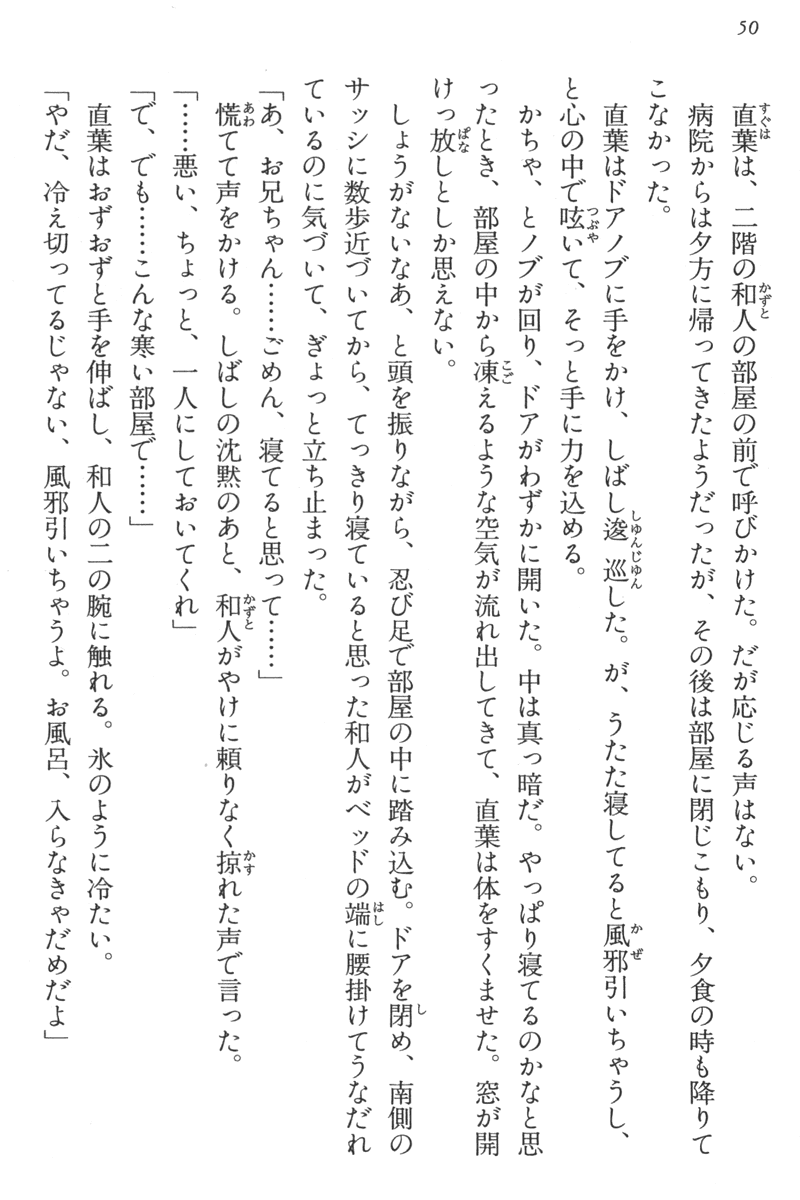 50

直葉は、二階の和人の部屋の前で呼びかけた。だが応じる声はない。

病院からは夕方に帰ってきたようだったが、その後は部屋に閉じこもり、夕食の時も降りてこなかった。

直葉はドアノブに手をかけ、しばし逡巡した。が、うたた寝してると風邪引いちゃうし、と心の中で呟いて、そっと手に力を込める。

かちゃ、とノブが回り、ドアがわずかに開いた。中は真っ暗だ。やっぱり寝てるのかなと思ったとき、部屋の中から凍えるような空気が流れ出してきて、直葉は体をすくませた。窓が開けっ放しとしか思えない。

しょうがないなあ、と頭を振りながら、忍び足で部屋の中に踏み込む。ドアを閉め、南側のサッシに数歩近づいてから、てっきり寝ていると思った和人がベッドの端に腰掛けてうなだれているのに気づいて、ぎょっと立ち止まった。

「あ、お兄ちゃん……ごめん、寝てると思って……」

慌てて声をかける。しばしの沈黙のあと、和人がやけに頼りなく掠れた声で言った。

「……悪い、ちょっと、一人にしておいてくれ」

「で、でも……こんな寒い部屋で……」

直葉はおずおずと手を伸ばし、和人の二の腕に触れる。氷のように冷たい。

「やだ、冷え切ってるじゃない、風邪引いちゃうよ。お風呂、入らなきゃだめだよ」